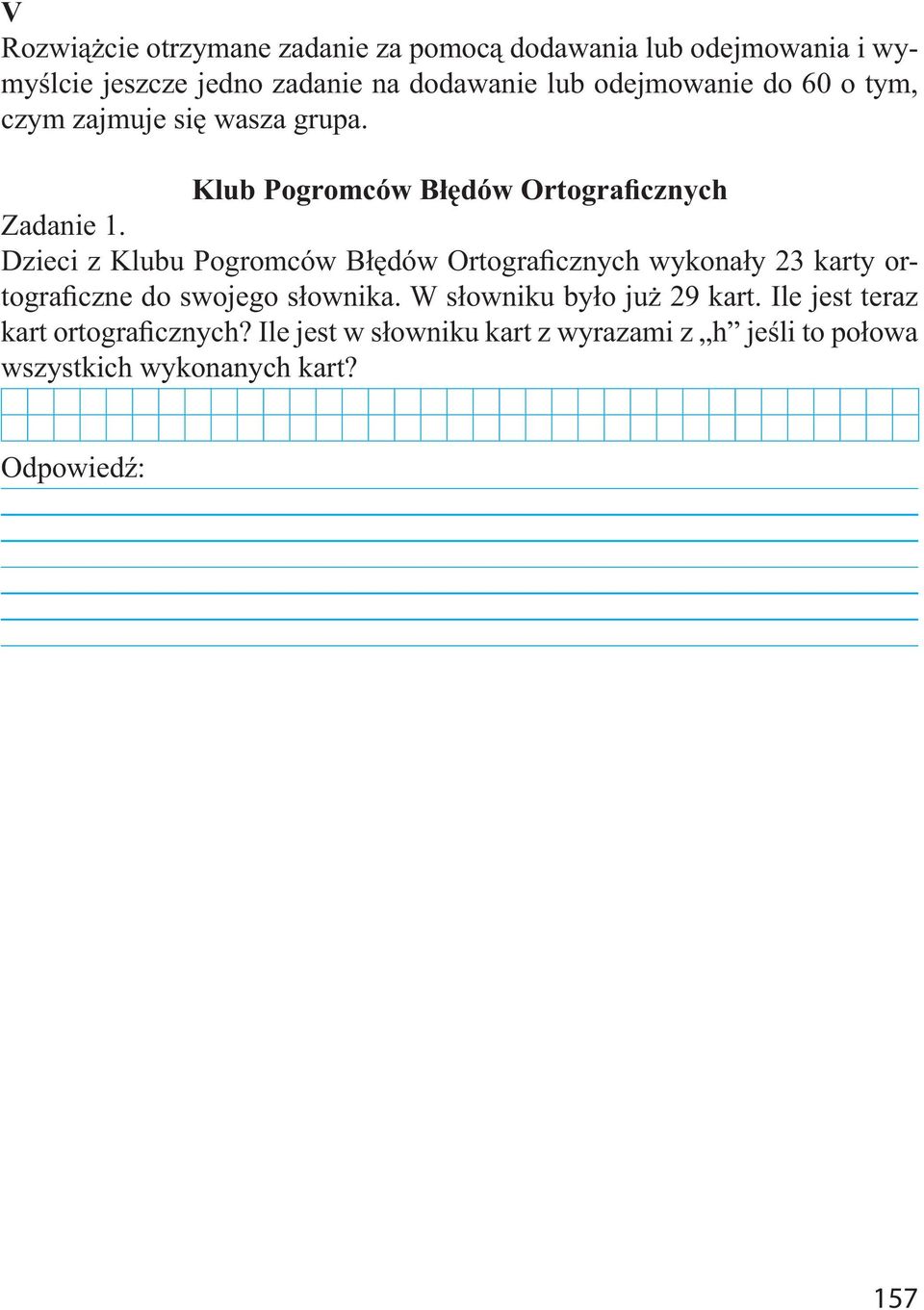 V

Rozwiążcie otrzymane zadanie za pomocą dodawania lub odejmowania i wymyślcie jeszcze jedno zadanie na dodawanie lub odejmowanie do 60 o tym, czym zajmuje się wasza grupa.

Klub Pogromców Błędów Ortograficznych

Zadanie 1.
Dzieci z Klubu Pogromców Błędów Ortograficznych wykonały 23 karty ortograficzne do swojego słownika. W słowniku było już 29 kart. Ile jest teraz kart ortograficznych? Ile jest w słowniku kart z wyrazami z „h” jeśli to połowa wszystkich wykonanych kart?

Odpowiedź:

157